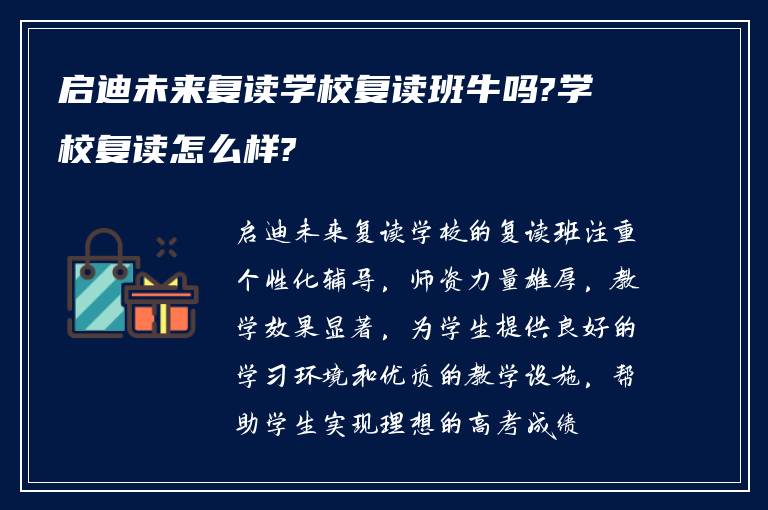 启迪未来复读学校复读班牛吗?学校复读怎么样?

启迪未来复读学校的复读班注重个性化辅导，师资力量雄厚，教学效果显著，为学生提供良好的学习环境和优质的教学设施，帮助学生实现理想的高考成绩